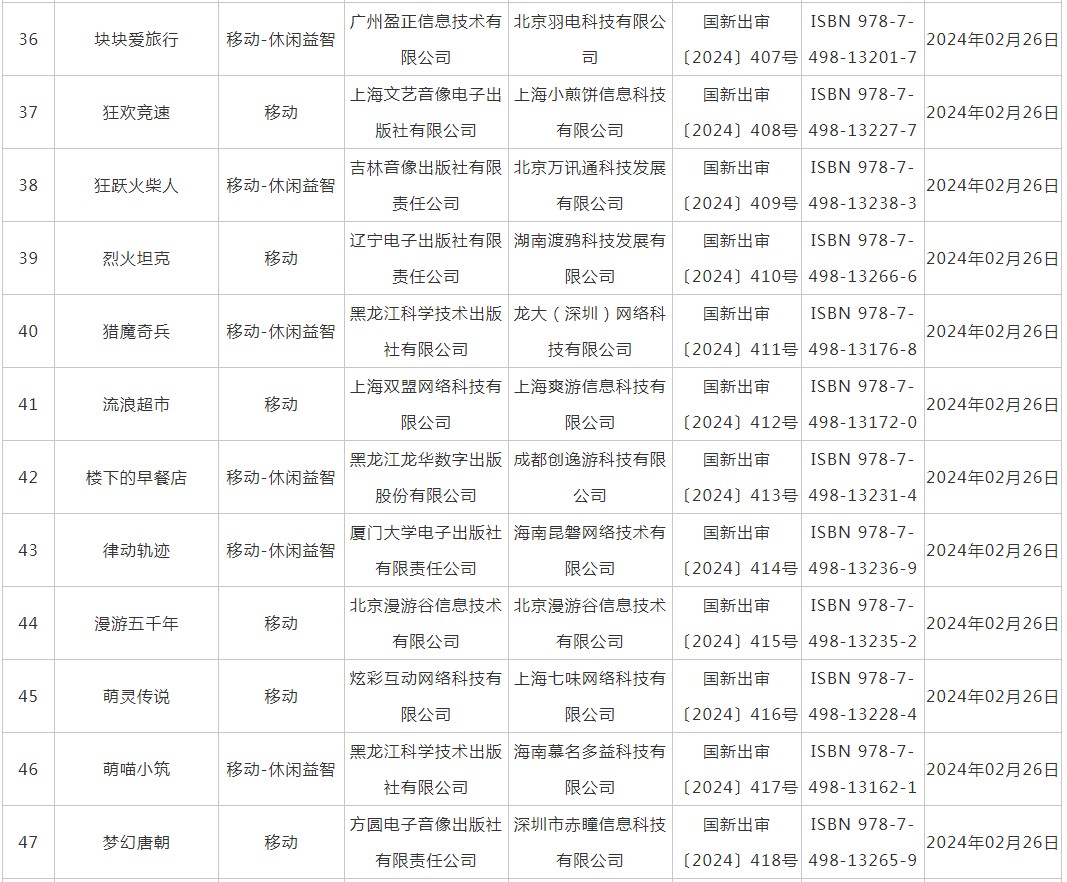 | 36 | 块块爱旅行 | 移动-休闲益智 | 广州盈正信息技术有限公司 | 北京羽电科技有限公司 | 国新出审〔2024〕407号 | ISBN 978-7-498-13201-7 | 2024年02月26日 |
|---|---|---|---|---|---|---|---|
| 37 | 狂欢竞速 | 移动 | 上海文艺音像电子出版社有限公司 | 上海小煎饼信息科技有限公司 | 国新出审〔2024〕408号 | ISBN 978-7-498-13227-7 | 2024年02月26日 |
| 38 | 狂跃火柴人 | 移动-休闲益智 | 吉林音像出版社有限责任公司 | 北京万讯通科技发展有限公司 | 国新出审〔2024〕409号 | ISBN 978-7-498-13238-3 | 2024年02月26日 |
| 39 | 烈火坦克 | 移动 | 辽宁电子出版社有限责任公司 | 湖南渡鸦科技发展有限公司 | 国新出审〔2024〕410号 | ISBN 978-7-498-13266-6 | 2024年02月26日 |
| 40 | 猎魔奇兵 | 移动-休闲益智 | 黑龙江科学技术出版社有限公司 | 龙大（深圳）网络科技有限公司 | 国新出审〔2024〕411号 | ISBN 978-7-498-13176-8 | 2024年02月26日 |
| 41 | 流浪超市 | 移动 | 上海双盟网络科技有限公司 | 上海爽游信息科技有限公司 | 国新出审〔2024〕412号 | ISBN 978-7-498-13172-0 | 2024年02月26日 |
| 42 | 楼下的早餐店 | 移动-休闲益智 | 黑龙江龙华数字出版股份有限公司 | 成都创逸游科技有限公司 | 国新出审〔2024〕413号 | ISBN 978-7-498-13231-4 | 2024年02月26日 |
| 43 | 律动轨迹 | 移动-休闲益智 | 厦门大学电子出版社有限责任公司 | 海南昆磐网络技术有限公司 | 国新出审〔2024〕414号 | ISBN 978-7-498-13236-9 | 2024年02月26日 |
| 44 | 漫游五千年 | 移动 | 北京漫游谷信息技术有限公司 | 北京漫游谷信息技术有限公司 | 国新出审〔2024〕415号 | ISBN 978-7-498-13235-2 | 2024年02月26日 |
| 45 | 萌灵传说 | 移动 | 炫彩互动网络科技有限公司 | 上海七味网络科技有限公司 | 国新出审〔2024〕416号 | ISBN 978-7-498-13228-4 | 2024年02月26日 |
| 46 | 萌喵小筑 | 移动-休闲益智 | 黑龙江科学技术出版社有限公司 | 海南慕名多益科技有限公司 | 国新出审〔2024〕417号 | ISBN 978-7-498-13162-1 | 2024年02月26日 |
| 47 | 梦幻唐朝 | 移动 | 方圆电子音像出版社有限责任公司 | 深圳市赤瞳信息科技有限公司 | 国新出审〔2024〕418号 | ISBN 978-7-498-13265-9 | 2024年02月26日 |